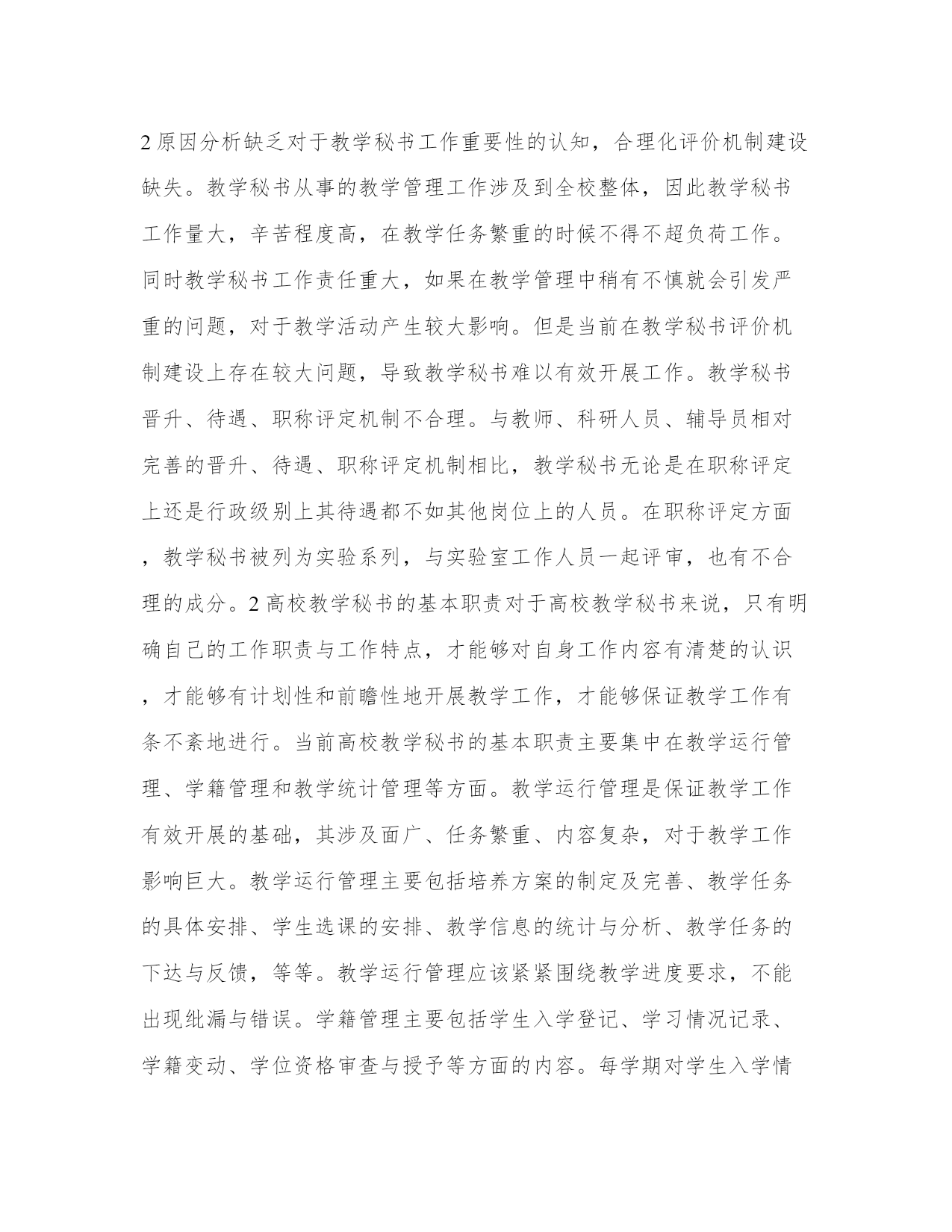 2 原因分析缺乏对于教学秘书工作重要性的认知，合理化评价机制建设缺失。教学秘书从事的教学管理工作涉及到全校整体，因此教学秘书工作量大，辛苦程度高，在教学任务繁重的时候不得不超负荷工作。同时教学秘书工作责任重大，如果在教学管理中稍有不慎就会引发严重的问题，对于教学活动产生较大影响。但是当前在教学秘书评价机制建设上存在较大问题，导致教学秘书难以有效开展工作。教学秘书晋升、待遇、职称评定机制不合理。与教师、科研人员、辅导员相对完善的晋升、待遇、职称评定机制相比，教学秘书无论是在职称评定上还是行政级别上其待遇都不如其他岗位上的人员。在职称评定方面，教学秘书被列为实验系列，与实验室工作人员一起评审，也有不合理的成分。2 高校教学秘书的基本职责对于高校教学秘书来说，只有明确自己的工作职责与工作特点，才能够对自身工作内容有清楚的认识，才能够有计划性和前瞻性地开展教学工作，才能够保证教学工作有条不紊地进行。当前高校教学秘书的基本职责主要集中在教学运行管理、学籍管理和教学统计管理等方面。教学运行管理是保证教学工作有效开展的基础，其涉及面广、任务繁重、内容复杂，对于教学工作影响巨大。教学运行管理主要包括培养方案的制定及完善、教学任务的具体安排、学生选课的安排、教学信息的统计与分析、教学任务的下达与反馈，等等。教学运行管理应该紧紧围绕教学进度要求，不能出现纰漏与错误。学籍管理主要包括学生入学登记、学习情况记录、学籍变动、学位资格审查与授予等方面的内容。每学期对学生入学情